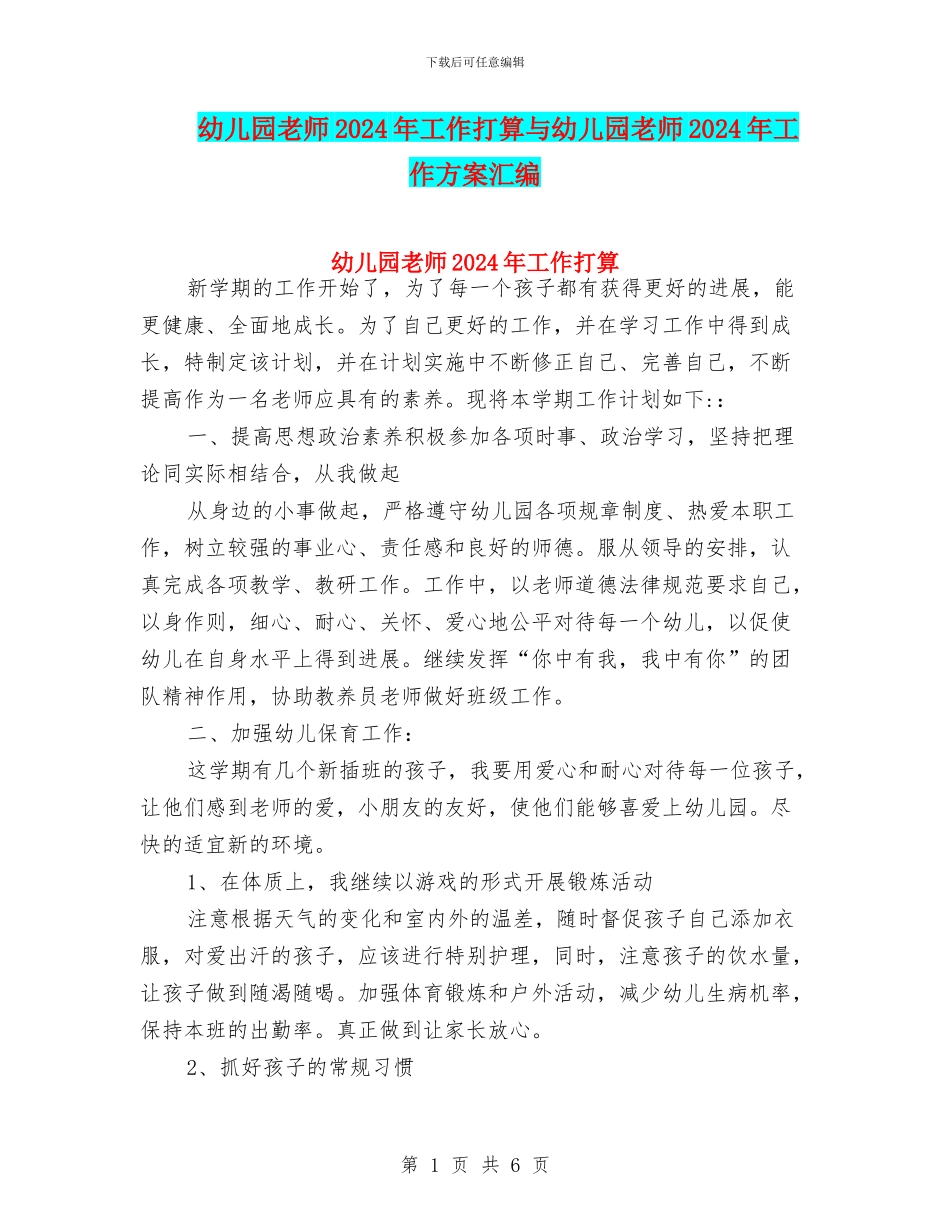 下载后可任意编辑

幼儿园老师2024年工作打算与幼儿园老师2024年工作方案汇编

幼儿园老师2024年工作打算

新学期的工作开始了，为了每一个孩子都有获得更好的进展，能更健康、全面地成长。为了自己更好的工作，并在学习工作中得到成长，特制定该计划，并在计划实施中不断修正自己、完善自己，不断提高作为一名老师应具有的素养。现将本学期工作计划如下:：

一、提高思想政治素养积极参加各项时事、政治学习，坚持把理论同实际相结合，从我做起

从身边的小事做起，严格遵守幼儿园各项规章制度、热爱本职工作，树立较强的事业心、责任感和良好的师德。服从领导的安排，认真完成各项教学、教研工作。工作中，以老师道德法律规范要求自己，以身作则，细心、耐心、关怀、爱心地公平对待每一个幼儿，以促使幼儿在自身水平上得到进展。继续发挥“你中有我，我中有你”的团队精神作用，协助教养员老师做好班级工作。

二、加强幼儿保育工作：

这学期有几个新插班的孩子，我要用爱心和耐心对待每一位孩子，让他们感到老师的爱，小朋友的友好，使他们能够喜爱上幼儿园。尽快的适宜新的环境。

1、在体质上，我继续以游戏的形式开展锻炼活动

注意根据天气的变化和室内外的温差，随时督促孩子自己添加衣服，对爱出汗的孩子，应该进行特别护理，同时，注意孩子的饮水量，让孩子做到随渴随喝。加强体育锻炼和户外活动，减少幼儿生病机率，保持本班的出勤率。真正做到让家长放心。

2、抓好孩子的常规习惯

第 1 页 共 6 页